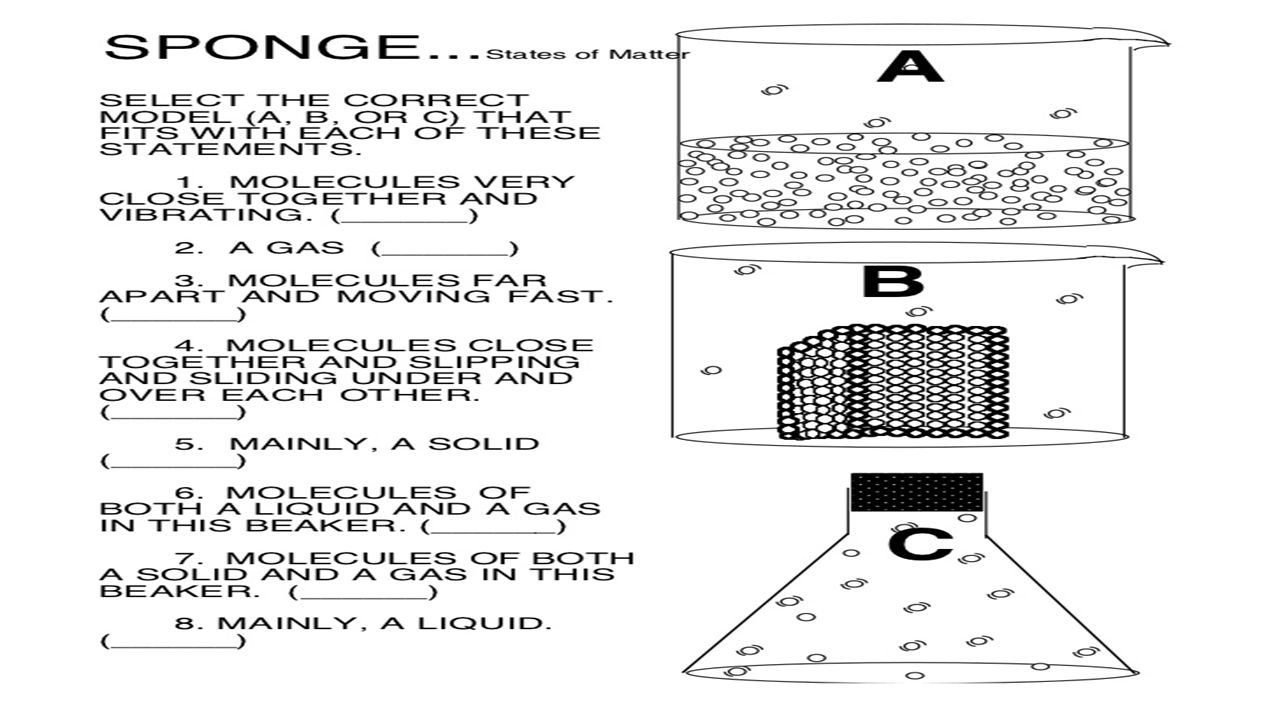 SPONGE… States of Matter

SELECT THE CORRECT MODEL (A, B, OR C) THAT FITS WITH EACH OF THESE STATEMENTS.

1. MOLECULES VERY CLOSE TOGETHER AND VIBRATING. (________)

2. A GAS (________)

3. MOLECULES FAR APART AND MOVING FAST. (________)

4. MOLECULES CLOSE TOGETHER AND SLIPPING AND SLIDING UNDER AND OVER EACH OTHER. (________)

5. MAINLY, A SOLID (________)

6. MOLECULES OF BOTH A LIQUID AND A GAS IN THIS BEAKER. (________)

7. MOLECULES OF BOTH A SOLID AND A GAS IN THIS BEAKER. (________)

8. MAINLY, A LIQUID. (________)

A

B

C